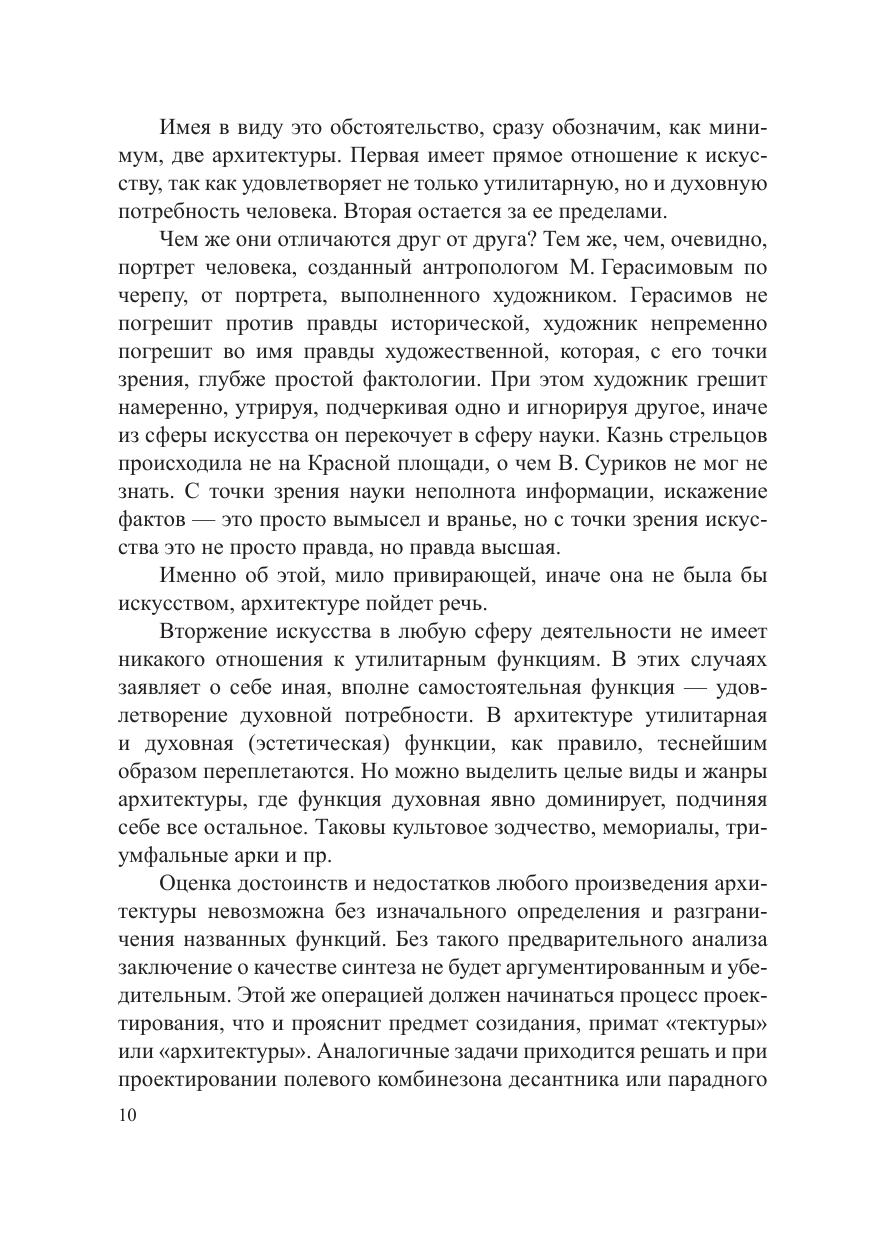 Имея в виду это обстоятельство, сразу обозначим, как минимум, две архитектуры. Первая имеет прямое отношение к искусству, так как удовлетворяет не только утилитарную, но и духовную потребность человека. Вторая остается за ее пределами.

Чем же они отличаются друг от друга? Тем же, чем, очевидно, портрет человека, созданный антропологом М. Герасимовым по черепу, от портрета, выполненного художником. Герасимов не погрешит против правды исторической, художник непременно погрешит во имя правды художественной, которая, с его точки зрения, глубже простой фактологии. При этом художник грешит намеренно, утрируя, подчеркивая одно и игнорируя другое, иначе из сферы искусства он перекочует в сферу науки. Казнь стрельцов происходила не на Красной площади, о чем В. Суриков не мог не знать. С точки зрения науки неполнота информации, искажение фактов — это просто вымысел и вранье, но с точки зрения искусства это не просто правда, но правда высшая.

Именно об этой, мило привирающей, иначе она не была бы искусством, архитектуре пойдет речь.

Вторжение искусства в любую сферу деятельности не имеет никакого отношения к утилитарным функциям. В этих случаях заявляет о себе иная, вполне самостоятельная функция — удовлетворение духовной потребности. В архитектуре утилитарная и духовная (эстетическая) функции, как правило, теснейшим образом переплетаются. Но можно выделить целые виды и жанры архитектуры, где функция духовная явно доминирует, подчиняя себе все остальное. Таковы культовое зодчество, мемориалы, триумфальные арки и пр.

Оценка достоинств и недостатков любого произведения архитектуры невозможна без изначального определения и разграничения названных функций. Без такого предварительного анализа заключение о качестве синтеза не будет аргументированным и убедительным. Этой же операцией должен начинаться процесс проектирования, что и прояснит предмет созидания, примат «тектуры» или «архитектуры». Аналогичные задачи приходится решать и при проектировании полевого комбинезона десантника или парадного

10